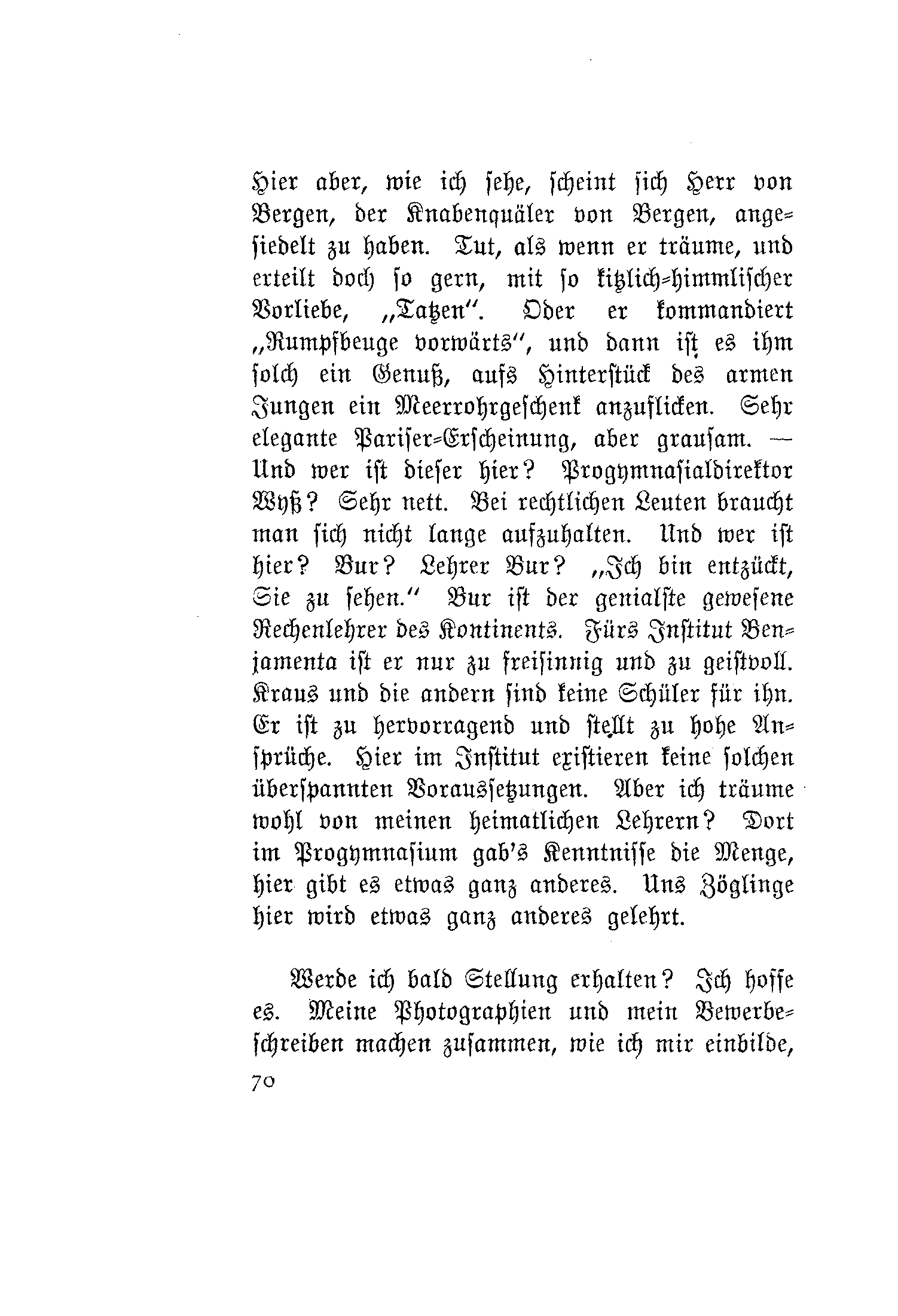 Hier aber, wie ich sehe, scheint sich Herr von Bergen, der Knabenquäler von Bergen, angesiedelt zu haben. Tut, als wenn er träume, und erteilt doch so gern, mit so kitzlich-himmlischer Vorliebe, „Tatzen". Oder er kommandiert „Rumpfbeuge vorwärts", und dann ist es ihm solch ein Genuß, aufs Hinterstück des armen Jungen ein Meerrohrgeschenk anzuflicken. Sehr elegante Pariser-Erscheinung, aber grausam. — Und wer ist dieser hier? Progymnasialdirektor Wyß? Sehr nett. Bei rechtlichen Leuten braucht man sich nicht lange aufzuhalten. Und wer ist hier? Bur? Lehrer Bur? „Ich bin entzückt, Sie zu sehen." Bur ist der genialste gewesene Rechenlehrer des Kontinents. Fürs Institut Benjamenta ist er nur zu freisinnig und zu geistvoll. Kraus und die andern sind keine Schüler für ihn. Er ist zu hervorragend und stellt zu hohe Ansprüche. Hier im Institut existieren keine solchen überspannten Voraussetzungen. Aber ich träume wohl von meinen heimatlichen Lehrern? Dort im Progymnasium gab's Kenntnisse die Menge, hier gibt es etwas ganz anderes. Uns Zöglinge hier wird etwas ganz anderes gelehrt.

Werde ich bald Stellung erhalten? Ich hoffe es. Meine Photographien und mein Bewerbeschreiben machen zusammen, wie ich mir einbilde,

70